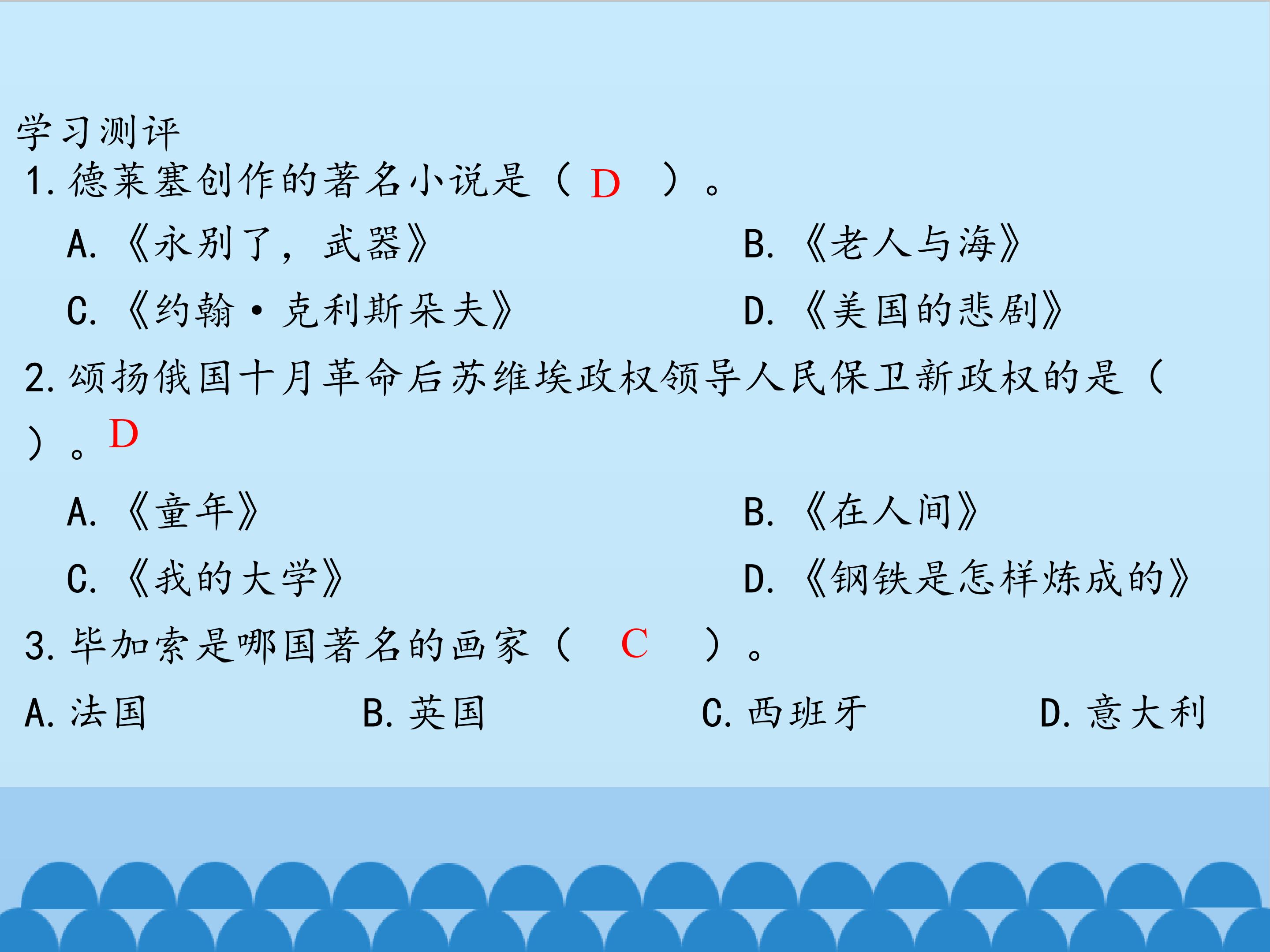 学习测评

1.德莱塞创作的著名小说是（D）。

A.《永别了，武器》 B.《老人与海》

C.《约翰·克利斯朵夫》 D.《美国的悲剧》

2.颂扬俄国十月革命后苏维埃政权领导人民保卫新政权的是（）。D

A.《童年》 B.《在人间》

C.《我的大学》 D.《钢铁是怎样炼成的》

3.毕加索是哪国著名的画家（C）。

A.法国 B.英国 C.西班牙 D.意大利